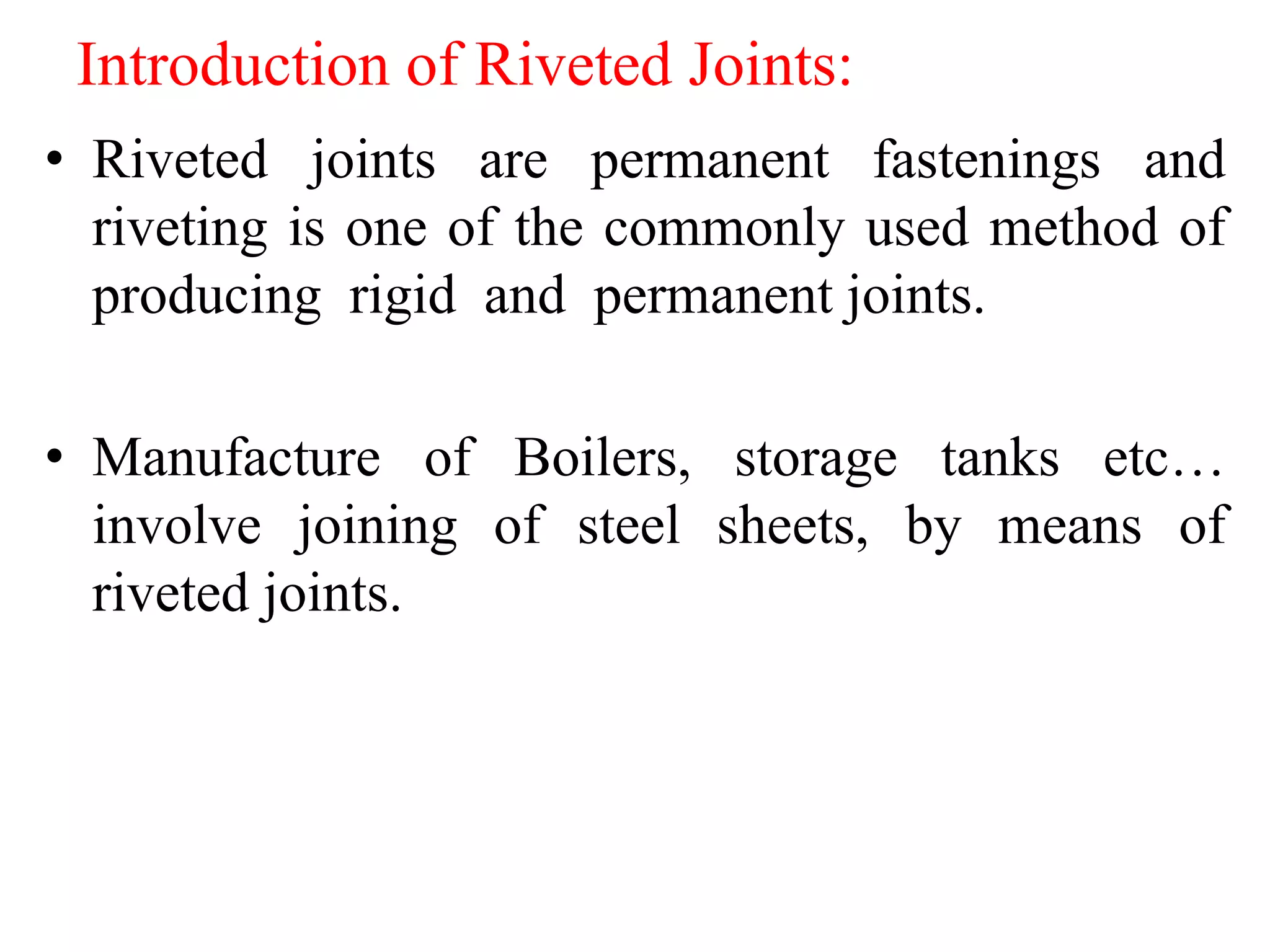 Introduction of Riveted Joints:

• Riveted joints are permanent fastenings and riveting is one of the commonly used method of producing rigid and permanent joints.

• Manufacture of Boilers, storage tanks etc… involve joining of steel sheets, by means of riveted joints.